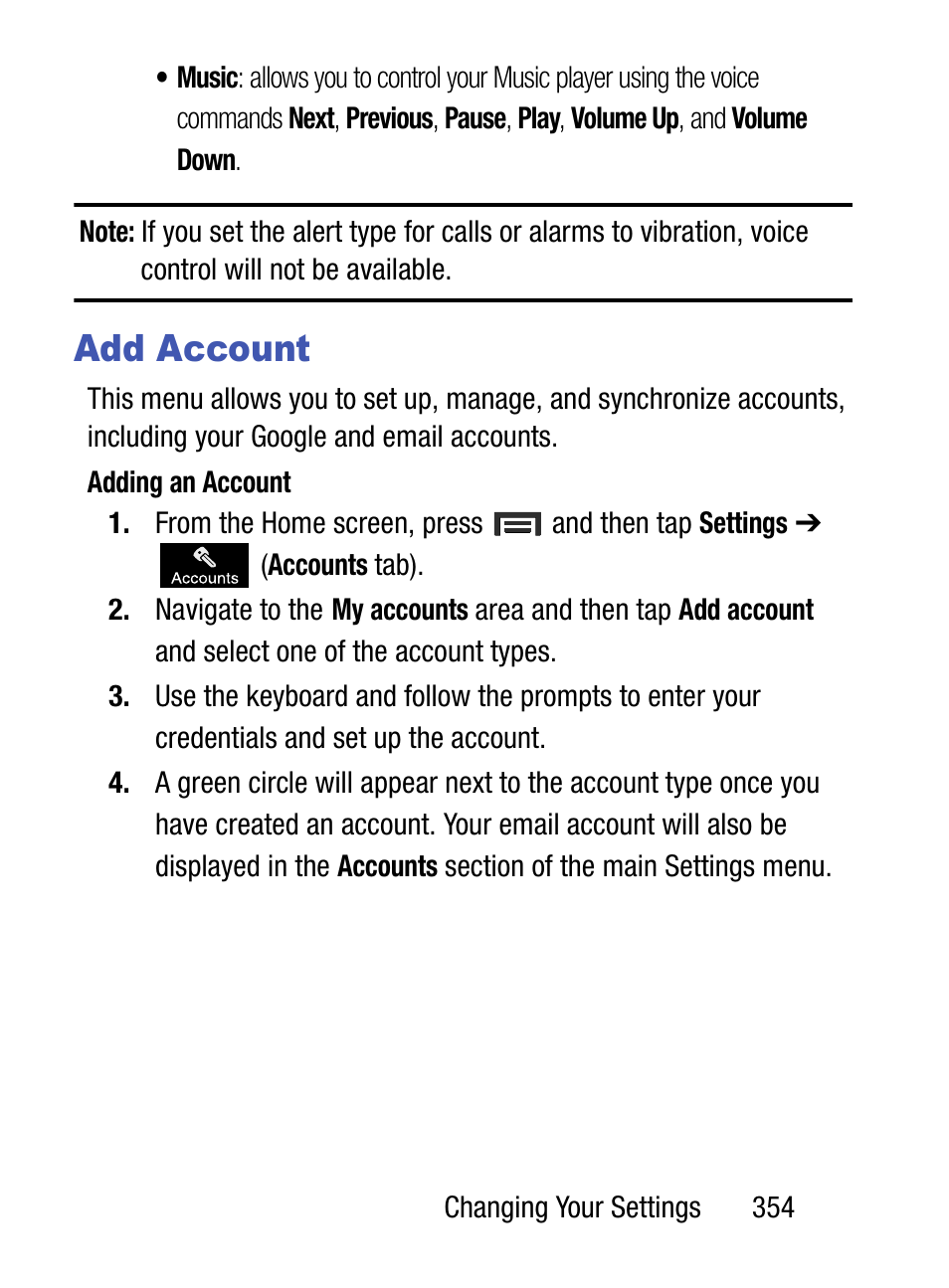 • Music: allows you to control your Music player using the voice commands Next, Previous, Pause, Play, Volume Up, and Volume Down.

Note: If you set the alert type for calls or alarms to vibration, voice control will not be available.

Add Account

This menu allows you to set up, manage, and synchronize accounts, including your Google and email accounts.

Adding an Account

1. From the Home screen, press and then tap Settings ➔ Accounts (Accounts tab).
2. Navigate to the My accounts area and then tap Add account and select one of the account types.
3. Use the keyboard and follow the prompts to enter your credentials and set up the account.
4. A green circle will appear next to the account type once you have created an account. Your email account will also be displayed in the Accounts section of the main Settings menu.

Changing Your Settings 354